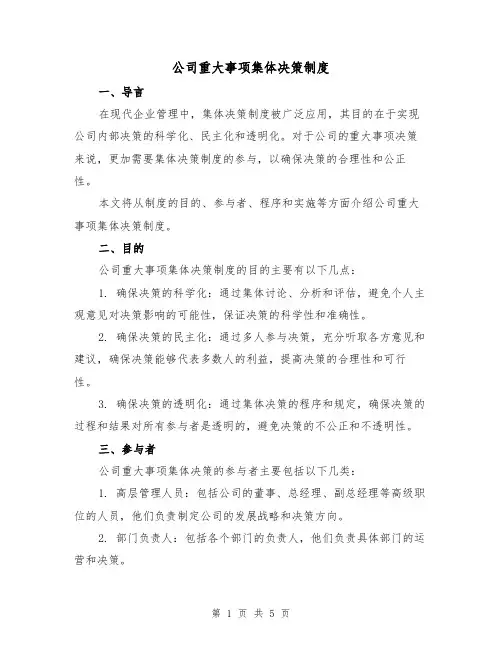 公司重大事项集体决策制度

一、导言

在现代企业管理中，集体决策制度被广泛应用，其目的在于实现公司内部决策的科学化、民主化和透明化。对于公司的重大事项决策来说，更加需要集体决策制度的参与，以确保决策的合理性和公正性。

本文将从制度的目的、参与者、程序和实施等方面介绍公司重大事项集体决策制度。

二、目的

公司重大事项集体决策制度的目的主要有以下几点：

1. 确保决策的科学化：通过集体讨论、分析和评估，避免个人主观意见对决策影响的可能性，保证决策的科学性和准确性。

2. 确保决策的民主化：通过多人参与决策，充分听取各方意见和建议，确保决策能够代表多数人的利益，提高决策的合理性和可行性。

3. 确保决策的透明化：通过集体决策的程序和规定，确保决策的过程和结果对所有参与者是透明的，避免决策的不公正和不透明性。

三、参与者

公司重大事项集体决策的参与者主要包括以下几类：

1. 高层管理人员：包括公司的董事、总经理、副总经理等高级职位的人员，他们负责制定公司的发展战略和决策方向。

2. 部门负责人：包括各个部门的负责人，他们负责具体部门的运营和决策。

第 1 页 共 5 页